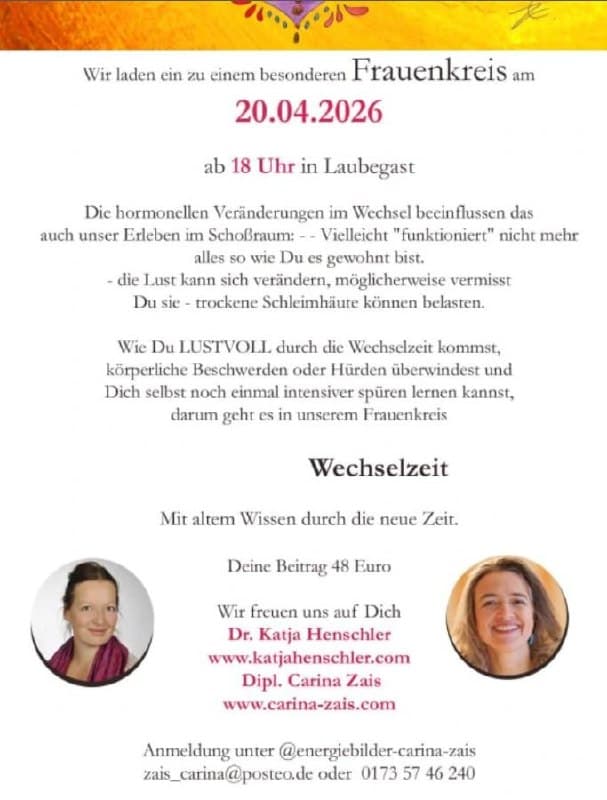 Wir laden ein zu einem besonderen Frauenkreis am

20.04.2026

ab 18 Uhr in Laubegast

Die hormonellen Veränderungen im Wechsel beeinflussen das auch unser Erleben im Schoßraum: - - Vielleicht "funktioniert" nicht mehr alles so wie Du es gewohnt bist.
- die Lust kann sich verändern, möglicherweise vermisst Du sie - trockene Schleimhäute können belasten.

Wie Du LUSTVOLL durch die Wechselzeit kommst, körperliche Beschwerden oder Hürden überwindest und Dich selbst noch einmal intensiver spüren lernen kannst, darum geht es in unserem Frauenkreis

Wechselzeit

Mit altem Wissen durch die neue Zeit.

Deine Beitrag 48 Euro

Wir freuen uns auf Dich
Dr. Katja Henschler
www.katjahenschler.com
Dipl. Carina Zais
www.carina-zais.com

Anmeldung unter @energiebilder-carina-zais
zais_carina@posteo.de oder 0173 57 46 240